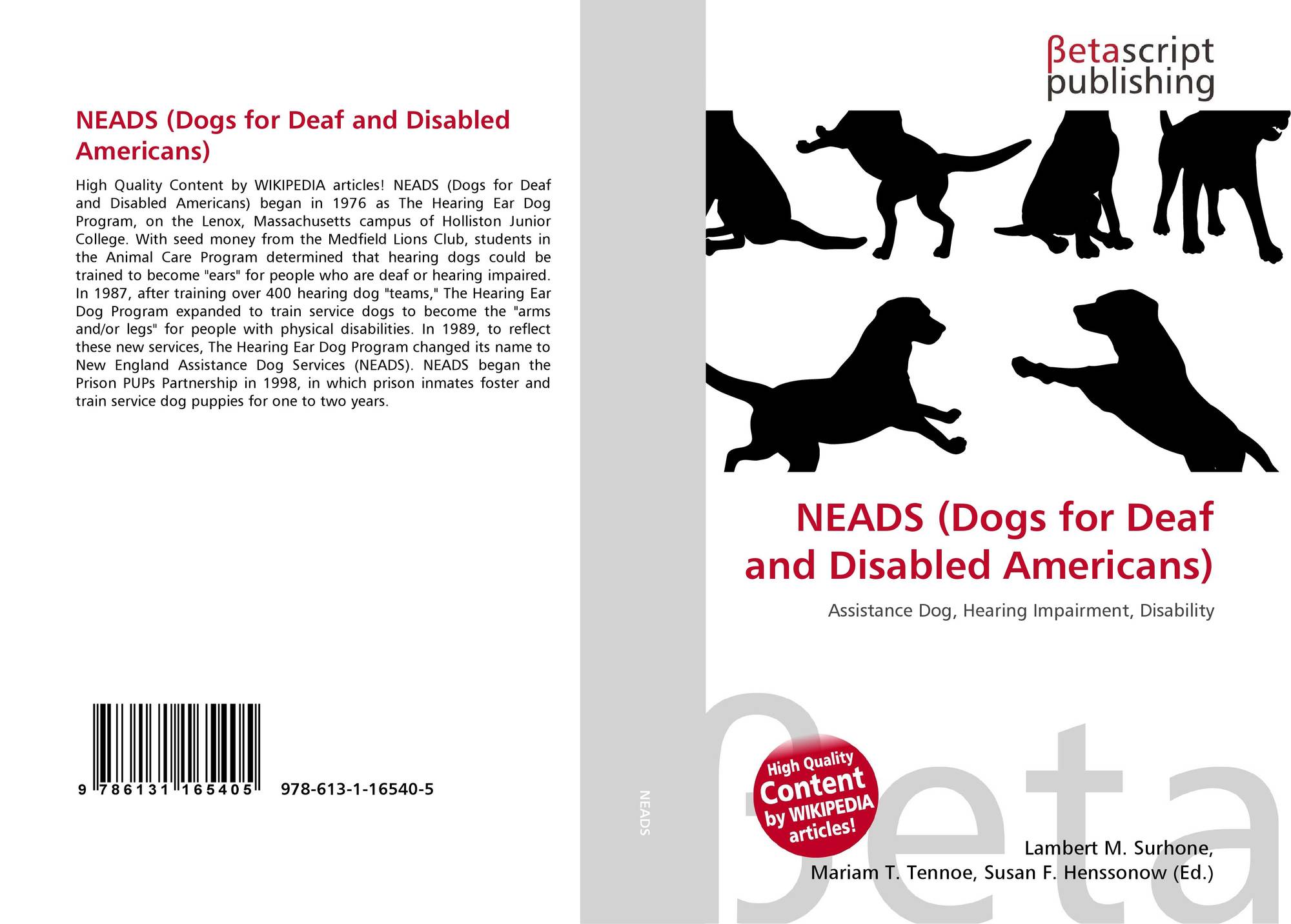 NEADS (Dogs for Deaf and Disabled Americans)

High Quality Content by WIKIPEDIA articles! NEADS (Dogs for Deaf and Disabled Americans) began in 1976 as The Hearing Ear Dog Program, on the Lenox, Massachusetts campus of Holliston Junior College. With seed money from the Medfield Lions Club, students in the Animal Care Program determined that hearing dogs could be trained to become "ears" for people who are deaf or hearing impaired. In 1987, after training over 400 hearing dog "teams," The Hearing Ear Dog Program expanded to train service dogs to become the "arms and/or legs" for people with physical disabilities. In 1989, to reflect these new services, The Hearing Ear Dog Program changed its name to New England Assistance Dog Services (NEADS). NEADS began the Prison PUPs Partnership in 1998, in which prison inmates foster and train service dog puppies for one to two years.

9 786131 165405 978-613-1-16540-5

NEADS

βetascript publishing

NEADS (Dogs for Deaf and Disabled Americans)

Assistance Dog, Hearing Impairment, Disability

High Quality Content by WIKIPEDIA articles!

βeta

Lambert M. Surhone, Mariam T. Tennoe, Susan F. Henssonow (Ed.)